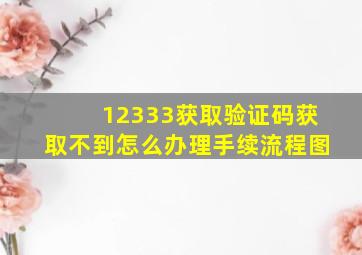 12333获取验证码获取不到怎么办理手续流程图